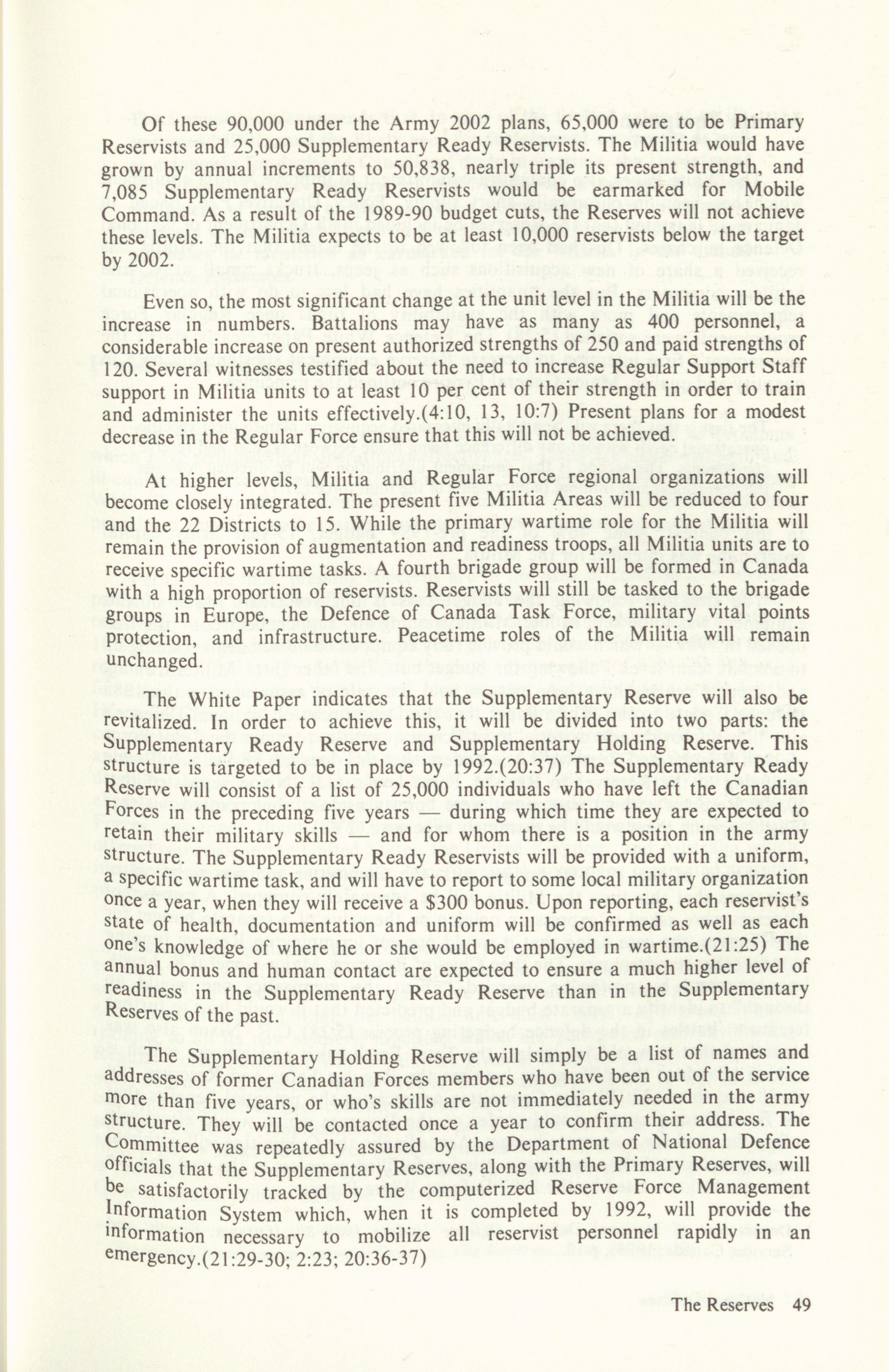 Of these 90,000 under the Army 2002 plans, 65,000 were to be Primary Reservists and 25,000 Supplementary Ready Reservists. The Militia would have grown by annual increments to 50,838, nearly triple its present strength, and 7,085 Supplementary Ready Reservists would be earmarked for Mobile Command. As a result of the 1989-90 budget cuts, the Reserves will not achieve these levels. The Militia expects to be at least 10,000 reservists below the target by 2002.

Even so, the most significant change at the unit level in the Militia will be the increase in numbers. Battalions may have as many as 400 personnel, a considerable increase on present authorized strengths of 250 and paid strengths of 120. Several witnesses testified about the need to increase Regular Support Staff support in Militia units to at least 10 per cent of their strength in order to train and administer the units effectively.(4:10, 13, 10:7) Present plans for a modest decrease in the Regular Force ensure that this will not be achieved.

At higher levels, Militia and Regular Force regional organizations will become closely integrated. The present five Militia Areas will be reduced to four and the 22 Districts to 15. While the primary wartime role for the Militia will remain the provision of augmentation and readiness troops, all Militia units are to receive specific wartime tasks. A fourth brigade group will be formed in Canada with a high proportion of reservists. Reservists will still be tasked to the brigade groups in Europe, the Defence of Canada Task Force, military vital points protection, and infrastructure. Peacetime roles of the Militia will remain unchanged.

The White Paper indicates that the Supplementary Reserve will also be revitalized. In order to achieve this, it will be divided into two parts: the Supplementary Ready Reserve and Supplementary Holding Reserve. This structure is targeted to be in place by 1992.(20:37) The Supplementary Ready Reserve will consist of a list of 25,000 individuals who have left the Canadian Forces in the preceding five years — during which time they are expected to retain their military skills — and for whom there is a position in the army structure. The Supplementary Ready Reservists will be provided with a uniform, a specific wartime task, and will have to report to some local military organization once a year, when they will receive a $300 bonus. Upon reporting, each reservist's state of health, documentation and uniform will be confirmed as well as each one's knowledge of where he or she would be employed in wartime.(21:25) The annual bonus and human contact are expected to ensure a much higher level of readiness in the Supplementary Ready Reserve than in the Supplementary Reserves of the past.

The Supplementary Holding Reserve will simply be a list of names and addresses of former Canadian Forces members who have been out of the service more than five years, or who's skills are not immediately needed in the army structure. They will be contacted once a year to confirm their address. The Committee was repeatedly assured by the Department of National Defence officials that the Supplementary Reserves, along with the Primary Reserves, will be satisfactorily tracked by the computerized Reserve Force Management Information System which, when it is completed by 1992, will provide the information necessary to mobilize all reservist personnel rapidly in an emergency.(21:29-30; 2:23; 20:36-37)

The Reserves 49